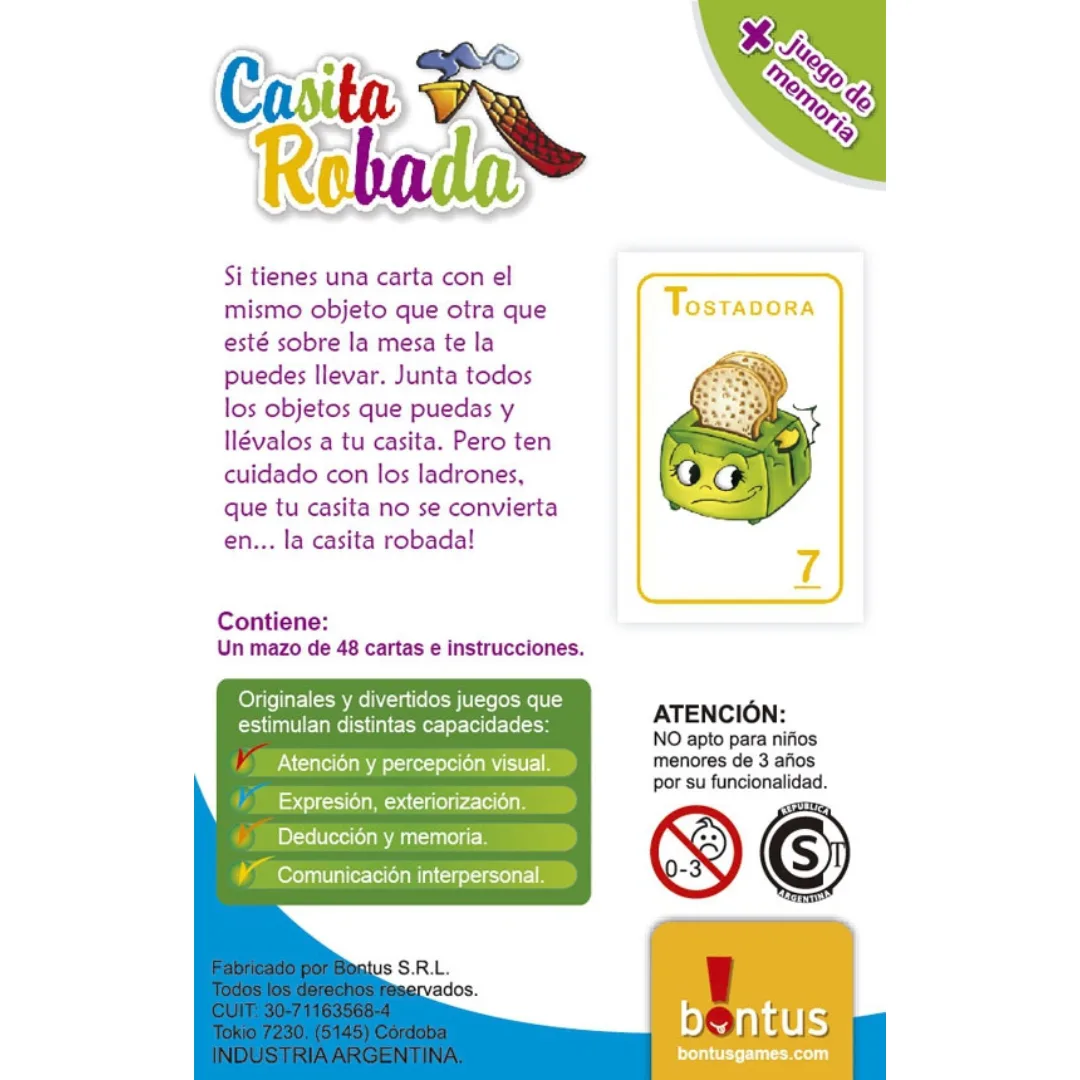 Casita Robada

+ juego de memoria

Si tienes una carta con el mismo objeto que otra que esté sobre la mesa te la puedes llevar. Junta todos los objetos que puedas y llévalos a tu casita. Pero ten cuidado con los ladrones, que tu casita no se convierta en... la casita robada!

TOSTADORA

7

Contiene:
Un mazo de 48 cartas e instrucciones.

Originales y divertidos juegos que estimulan distintas capacidades:
Atención y percepción visual.
Expresión, exteriorización.
Deducción y memoria.
Comunicación interpersonal.

ATENCIÓN:
NO apto para niños menores de 3 años por su funcionalidad.

0-3

REPUBLICA S ARGENTINA

Fabricado por Bontus S.R.L.
Todos los derechos reservados.
CUIT: 30-71163568-4
Tokio 7230. (5145) Córdoba
INDUSTRIA ARGENTINA.

bontus
bontusgames.com